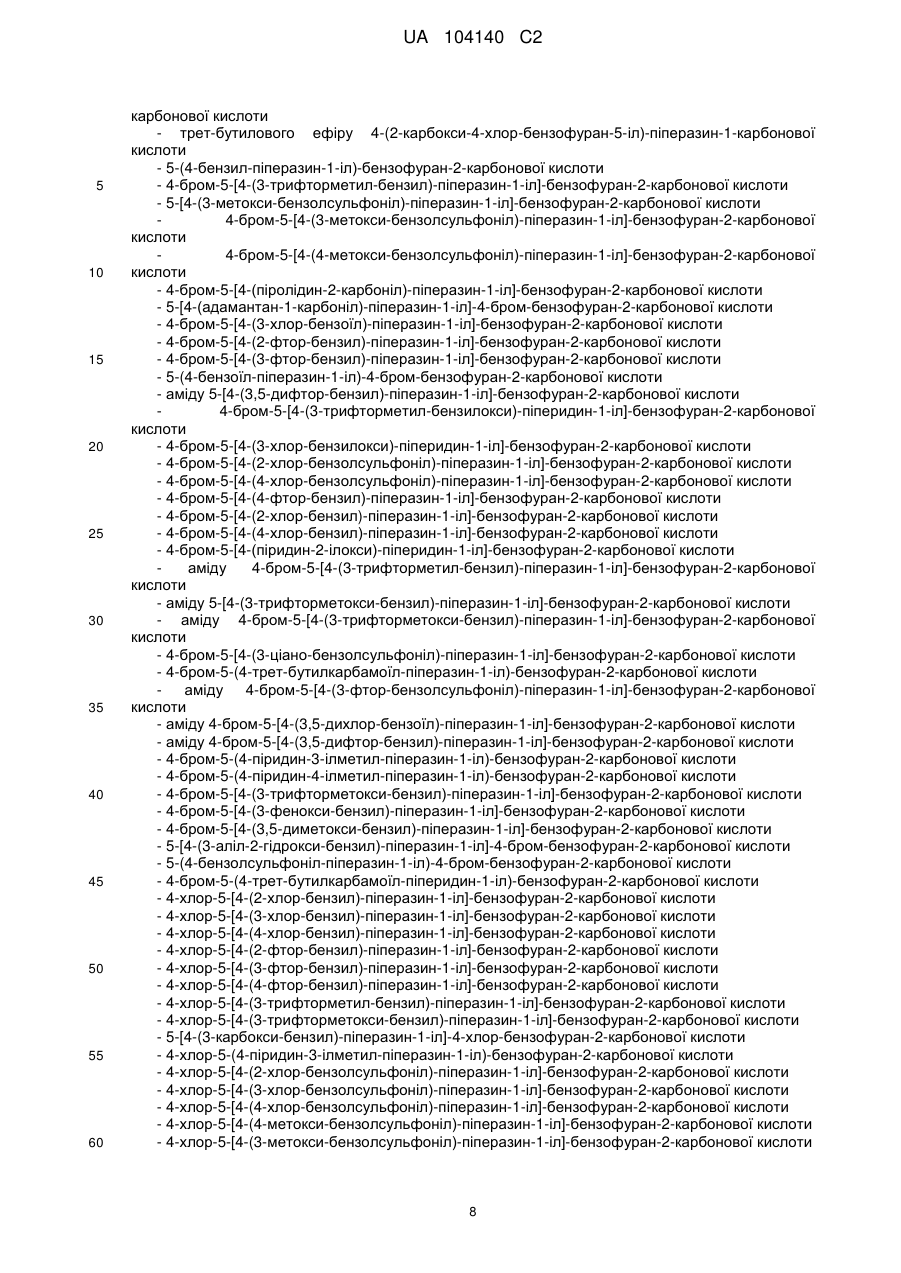 UA 104140 C2

карбонової кислоти
- трет-бутилового ефіру 4-(2-карбокси-4-хлор-бензофуран-5-іл)-піперазин-1-карбонової кислоти
- 5-(4-бензил-піперазин-1-іл)-бензофуран-2-карбонової кислоти
5 - 4-бром-5-[4-(3-трифторметил-бензил)-піперазин-1-іл]-бензофуран-2-карбонової кислоти
- 5-[4-(3-метокси-бензолсульфоніл)-піперазин-1-іл]-бензофуран-2-карбонової кислоти
- 4-бром-5-[4-(3-метокси-бензолсульфоніл)-піперазин-1-іл]-бензофуран-2-карбонової кислоти
- 4-бром-5-[4-(4-метокси-бензолсульфоніл)-піперазин-1-іл]-бензофуран-2-карбонової
10 кислоти
- 4-бром-5-[4-(піролідин-2-карбоніл)-піперазин-1-іл]-бензофуран-2-карбонової кислоти
- 5-[4-(адамантан-1-карбоніл)-піперазин-1-іл]-4-бром-бензофуран-2-карбонової кислоти
- 4-бром-5-[4-(3-хлор-бензоїл)-піперазин-1-іл]-бензофуран-2-карбонової кислоти
- 4-бром-5-[4-(2-фтор-бензил)-піперазин-1-іл]-бензофуран-2-карбонової кислоти
15 - 4-бром-5-[4-(3-фтор-бензил)-піперазин-1-іл]-бензофуран-2-карбонової кислоти
- 5-(4-бензоїл-піперазин-1-іл)-4-бром-бензофуран-2-карбонової кислоти
- аміду 5-[4-(3,5-дифтор-бензил)-піперазин-1-іл]-бензофуран-2-карбонової кислоти
- 4-бром-5-[4-(3-трифторметил-бензилокси)-піперидин-1-іл]-бензофуран-2-карбонової кислоти
20 - 4-бром-5-[4-(3-хлор-бензилокси)-піперидин-1-іл]-бензофуран-2-карбонової кислоти
- 4-бром-5-[4-(2-хлор-бензолсульфоніл)-піперазин-1-іл]-бензофуран-2-карбонової кислоти
- 4-бром-5-[4-(4-хлор-бензолсульфоніл)-піперазин-1-іл]-бензофуран-2-карбонової кислоти
- 4-бром-5-[4-(4-фтор-бензил)-піперазин-1-іл]-бензофуран-2-карбонової кислоти
- 4-бром-5-[4-(2-хлор-бензил)-піперазин-1-іл]-бензофуран-2-карбонової кислоти
25 - 4-бром-5-[4-(4-хлор-бензил)-піперазин-1-іл]-бензофуран-2-карбонової кислоти
- 4-бром-5-[4-(піридин-2-ілокси)-піперидин-1-іл]-бензофуран-2-карбонової кислоти
- аміду 4-бром-5-[4-(3-трифторметил-бензил)-піперазин-1-іл]-бензофуран-2-карбонової кислоти
- аміду 5-[4-(3-трифторметокси-бензил)-піперазин-1-іл]-бензофуран-2-карбонової кислоти
30 - аміду 4-бром-5-[4-(3-трифторметокси-бензил)-піперазин-1-іл]-бензофуран-2-карбонової кислоти
- 4-бром-5-[4-(3-ціано-бензолсульфоніл)-піперазин-1-іл]-бензофуран-2-карбонової кислоти
- 4-бром-5-(4-трет-бутилкарбамоїл-піперазин-1-іл)-бензофуран-2-карбонової кислоти
- аміду 4-бром-5-[4-(3-фтор-бензолсульфоніл)-піперазин-1-іл]-бензофуран-2-карбонової
35 кислоти
- аміду 4-бром-5-[4-(3,5-дихлор-бензоїл)-піперазин-1-іл]-бензофуран-2-карбонової кислоти
- аміду 4-бром-5-[4-(3,5-дифтор-бензил)-піперазин-1-іл]-бензофуран-2-карбонової кислоти
- 4-бром-5-(4-піридин-3-ілметил-піперазин-1-іл)-бензофуран-2-карбонової кислоти
- 4-бром-5-(4-піридин-4-ілметил-піперазин-1-іл)-бензофуран-2-карбонової кислоти
40 - 4-бром-5-[4-(3-трифторметокси-бензил)-піперазин-1-іл]-бензофуран-2-карбонової кислоти
- 4-бром-5-[4-(3-фенокси-бензил)-піперазин-1-іл]-бензофуран-2-карбонової кислоти
- 4-бром-5-[4-(3,5-диметокси-бензил)-піперазин-1-іл]-бензофуран-2-карбонової кислоти
- 5-[4-(3-аліл-2-гідрокси-бензил)-піперазин-1-іл]-4-бром-бензофуран-2-карбонової кислоти
- 5-(4-бензолсульфоніл-піперазин-1-іл)-4-бром-бензофуран-2-карбонової кислоти
45 - 4-бром-5-(4-трет-бутилкарбамоїл-піперидин-1-іл)-бензофуран-2-карбонової кислоти
- 4-хлор-5-[4-(2-хлор-бензил)-піперазин-1-іл]-бензофуран-2-карбонової кислоти
- 4-хлор-5-[4-(3-хлор-бензил)-піперазин-1-іл]-бензофуран-2-карбонової кислоти
- 4-хлор-5-[4-(4-хлор-бензил)-піперазин-1-іл]-бензофуран-2-карбонової кислоти
- 4-хлор-5-[4-(2-фтор-бензил)-піперазин-1-іл]-бензофуран-2-карбонової кислоти
50 - 4-хлор-5-[4-(3-фтор-бензил)-піперазин-1-іл]-бензофуран-2-карбонової кислоти
- 4-хлор-5-[4-(4-фтор-бензил)-піперазин-1-іл]-бензофуран-2-карбонової кислоти
- 4-хлор-5-[4-(3-трифторметил-бензил)-піперазин-1-іл]-бензофуран-2-карбонової кислоти
- 4-хлор-5-[4-(3-трифторметокси-бензил)-піперазин-1-іл]-бензофуран-2-карбонової кислоти
- 5-[4-(3-карбокси-бензил)-піперазин-1-іл]-4-хлор-бензофуран-2-карбонової кислоти
55 - 4-хлор-5-(4-піридин-3-ілметил-піперазин-1-іл)-бензофуран-2-карбонової кислоти
- 4-хлор-5-[4-(2-хлор-бензолсульфоніл)-піперазин-1-іл]-бензофуран-2-карбонової кислоти
- 4-хлор-5-[4-(3-хлор-бензолсульфоніл)-піперазин-1-іл]-бензофуран-2-карбонової кислоти
- 4-хлор-5-[4-(4-хлор-бензолсульфоніл)-піперазин-1-іл]-бензофуран-2-карбонової кислоти
- 4-хлор-5-[4-(4-метокси-бензолсульфоніл)-піперазин-1-іл]-бензофуран-2-карбонової кислоти
60 - 4-хлор-5-[4-(3-метокси-бензолсульфоніл)-піперазин-1-іл]-бензофуран-2-карбонової кислоти

8